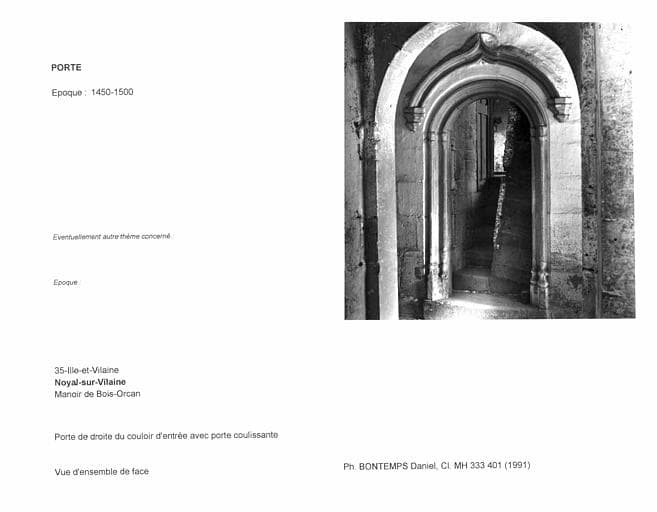 PORTE

Epoque : 1450-1500

Eventuellement autre thème concerné :

Epoque :

35-Ille-et-Vilaine
Noyal-sur-Vilaine
Manoir de Bois-Orcan

Porte de droite du couloir d'entrée avec porte coulissante

Vue d'ensemble de face

Ph. BONTEMPS Daniel, Cl. MH 333 401 (1991)